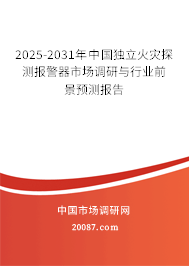 2025-2031年中国独立火灾探测报警器市场调研与行业前景预测报告

中国市场调研网

20087.com